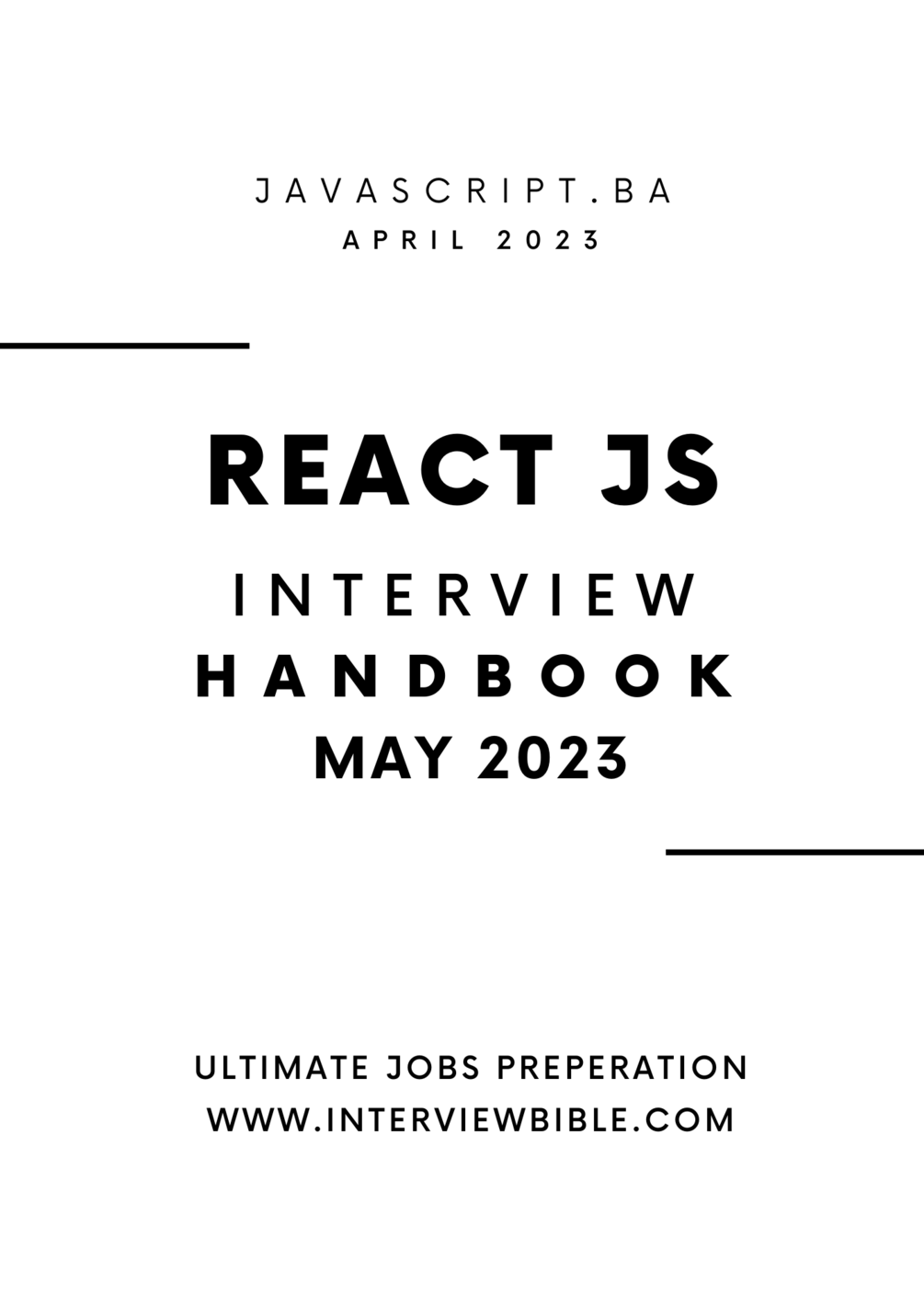 JAVASCRIPT.BA
APRIL 2023

REACT JS
INTERVIEW
HANDBOOK
MAY 2023

ULTIMATE JOBS PREPERATION
WWW.INTERVIEWBIBLE.COM